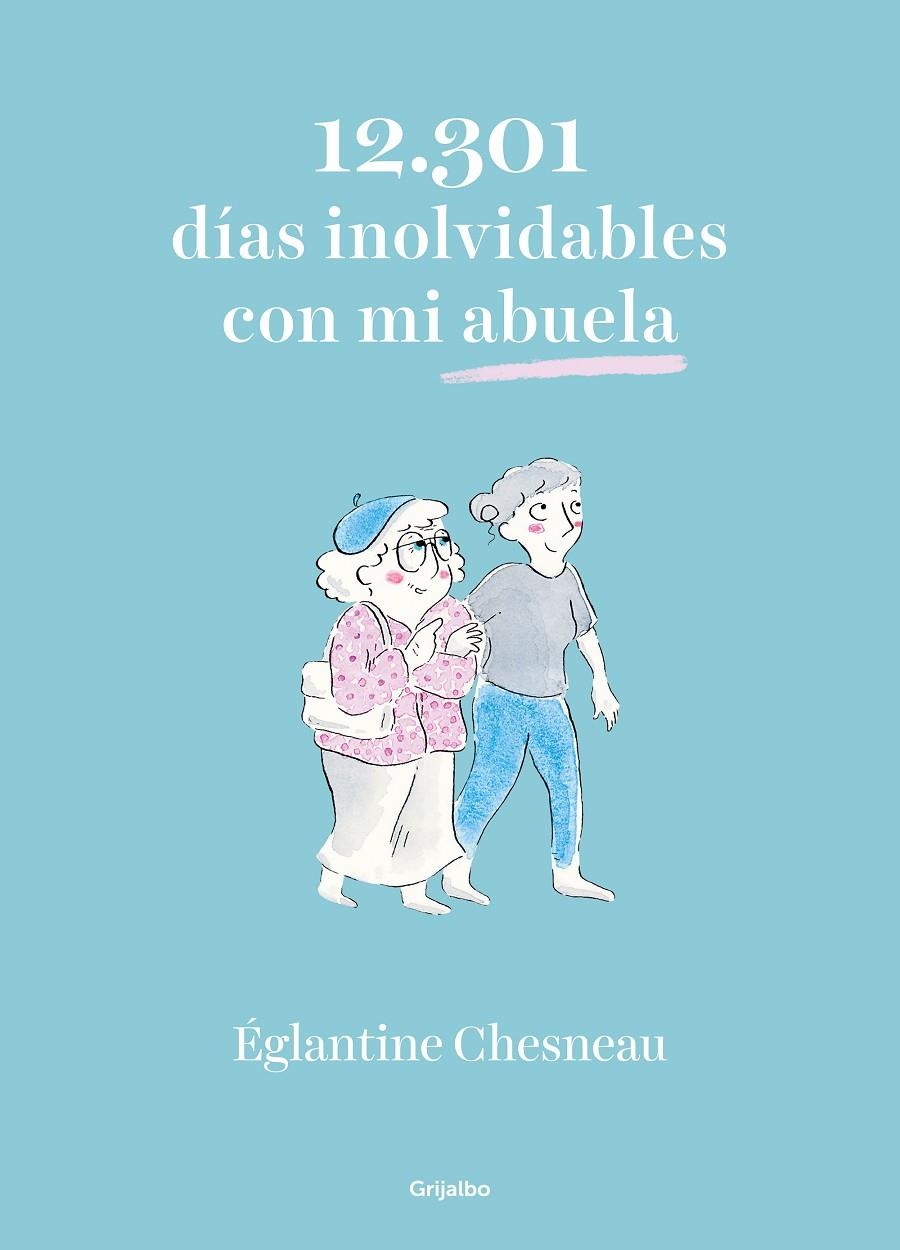 12.301
días inolvidables
con mi abuela

Églantine Chesneau

Grijalbo